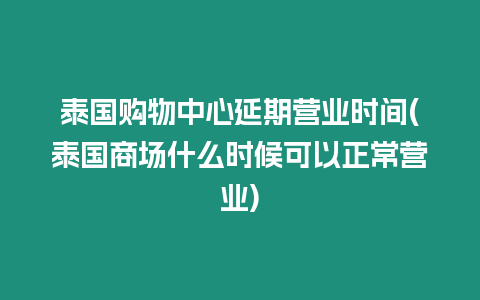 泰国购物中心延期营业时间(泰国商场什么时候可以正常营业)